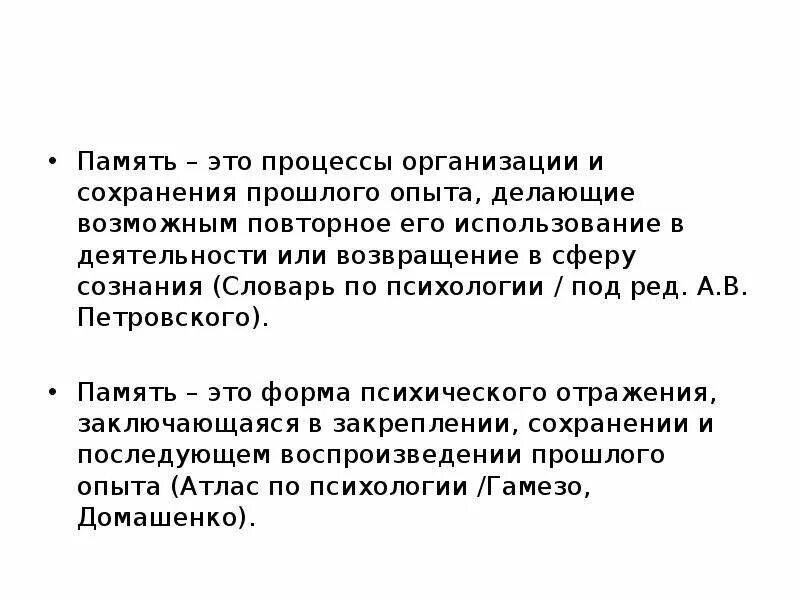 • Память – это процессы организации и сохранения прошлого опыта, делающие возможным повторное его использование в деятельности или возвращение в сферу сознания (Словарь по психологии / под ред. А.В. Петровского).

• Память – это форма психического отражения, заключающаяся в закреплении, сохранении и последующем воспроизведении прошлого опыта (Атлас по психологии /Гамезо, Домашенко).